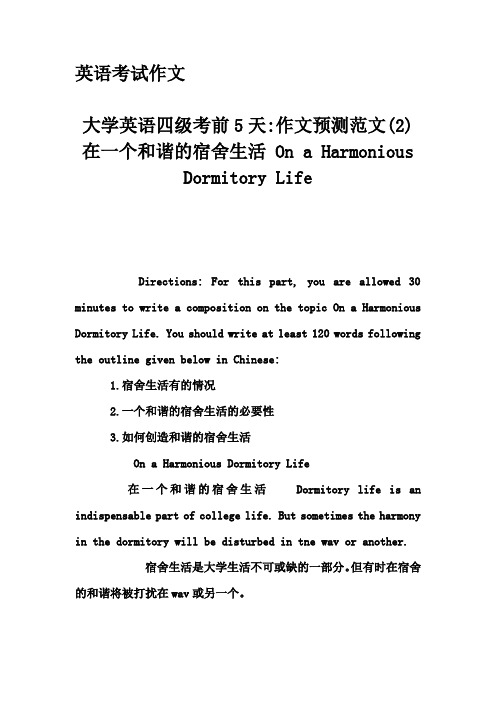 英语考试作文

大学英语四级考前5天:作文预测范文(2) 在一个和谐的宿舍生活 On a Harmonious Dormitory Life

Directions: For this part, you are allowed 30 minutes to write a composition on the topic On a Harmonious Dormitory Life. You should write at least 120 words following the outline given below in Chinese:

1.宿舍生活有的情况

2.一个和谐的宿舍生活的必要性

3.如何创造和谐的宿舍生活

On a Harmonious Dormitory Life

在一个和谐的宿舍生活 Dormitory life is an indispensable part of college life. But sometimes the harmony in the dormitory will be disturbed in tne wav or another.

宿舍生活是大学生活不可或缺的一部分。但有时在宿舍的和谐将被打扰在wav或另一个。